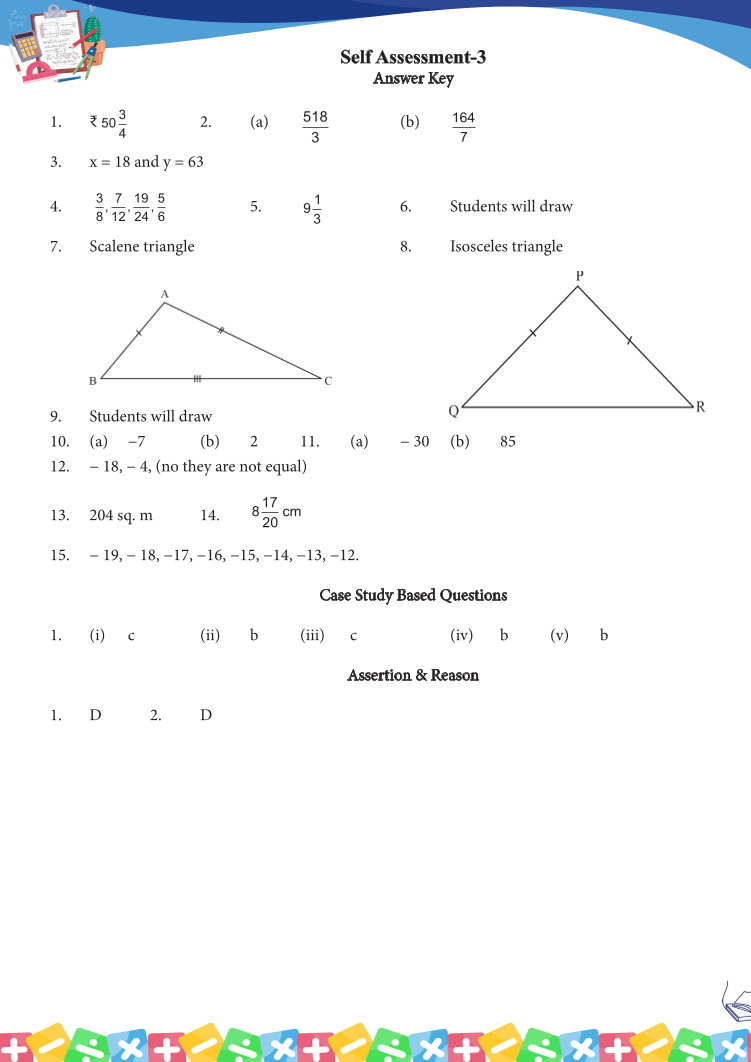 Self Assessment-3
Answer Key

1. ₹ $50\frac{3}{4}$ 2. (a) $\frac{518}{3}$ (b) $\frac{164}{7}$

3. x = 18 and y = 63

4. $\frac{3}{8}, \frac{7}{12}, \frac{19}{24}, \frac{5}{6}$ 5. $9\frac{1}{3}$ 6. Students will draw

7. Scalene triangle 8. Isosceles triangle

A
B C

P
Q R

9. Students will draw

10. (a) −7 (b) 2 11. (a) − 30 (b) 85

12. − 18, − 4, (no they are not equal)

13. 204 sq. m 14. $8\frac{17}{20}$ cm

15. − 19, − 18, −17, −16, −15, −14, −13, −12.

Case Study Based Questions

1. (i) c (ii) b (iii) c (iv) b (v) b

Assertion & Reason

1. D 2. D